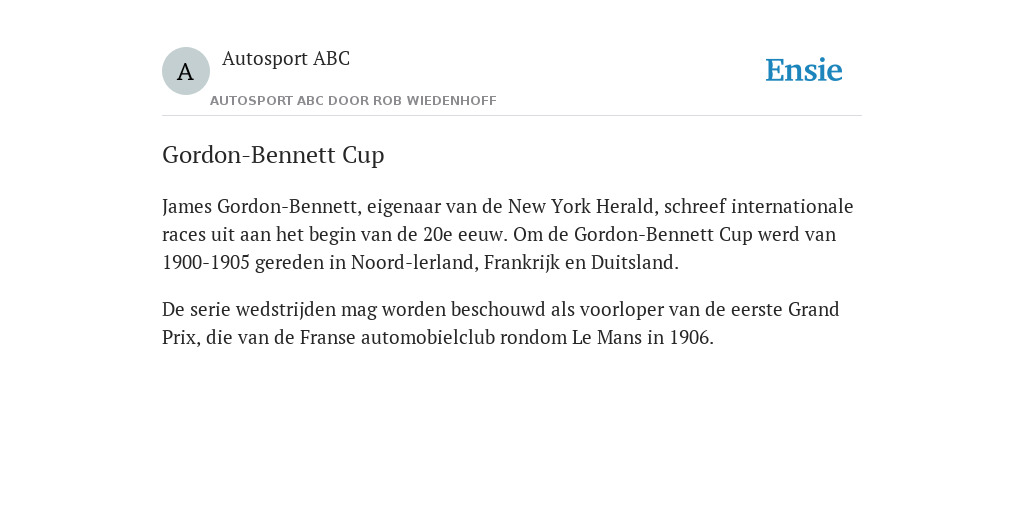 A

Autosport ABC

AUTOSPORT ABC DOOR ROB WIEDENHOFF

Ensie

Gordon-Bennett Cup

James Gordon-Bennett, eigenaar van de New York Herald, schreef internationale races uit aan het begin van de 20e eeuw. Om de Gordon-Bennett Cup werd van 1900-1905 gereden in Noord-lerland, Frankrijk en Duitsland.

De serie wedstrijden mag worden beschouwd als voorloper van de eerste Grand Prix, die van de Franse automobielclub rondom Le Mans in 1906.